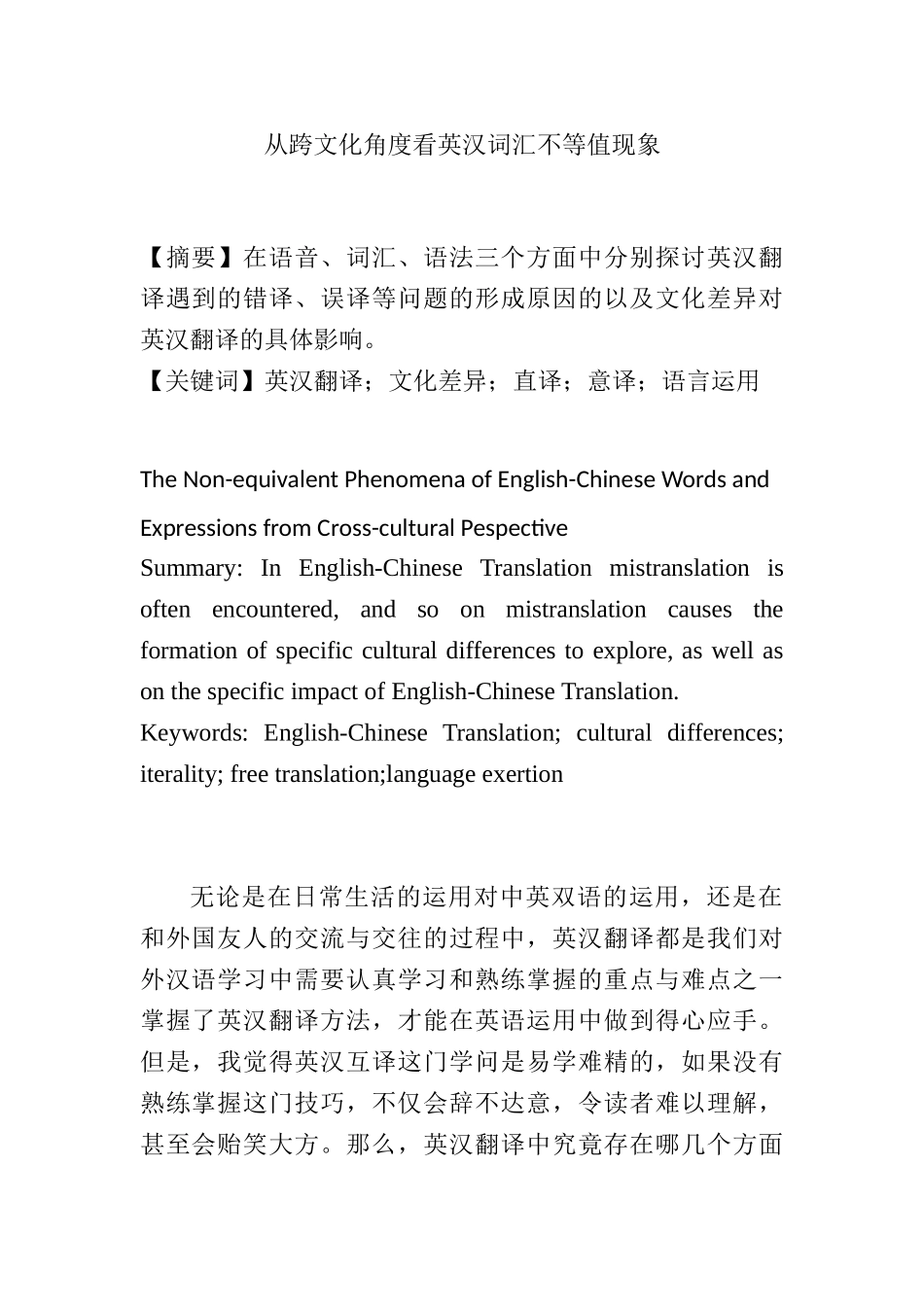 从跨文化角度看英汉词汇不等值现象

【摘要】在语音、词汇、语法三个方面中分别探讨英汉翻译遇到的错译、误译等问题的形成原因的以及文化差异对英汉翻译的具体影响。
【关键词】英汉翻译；文化差异；直译；意译；语言运用

The Non-equivalent Phenomena of English-Chinese Words and Expressions from Cross-cultural Pespective
Summary: In English-Chinese Translation mistranslation is often encountered, and so on mistranslation causes the formation of specific cultural differences to explore, as well as on the specific impact of English-Chinese Translation.
Keywords: English-Chinese Translation; cultural differences; iterality; free translation;language exertion

无论是在日常生活的运用对中英双语的运用，还是在和外国友人的交流与交往的过程中，英汉翻译都是我们对外汉语学习中需要认真学习和熟练掌握的重点与难点之一掌握了英汉翻译方法，才能在英语运用中做到得心应手。但是，我觉得英汉互译这门学问是易学难精的，如果没有熟练掌握这门技巧，不仅会辞不达意，令读者难以理解，甚至会贻笑大方。那么，英汉翻译中究竟存在哪几个方面